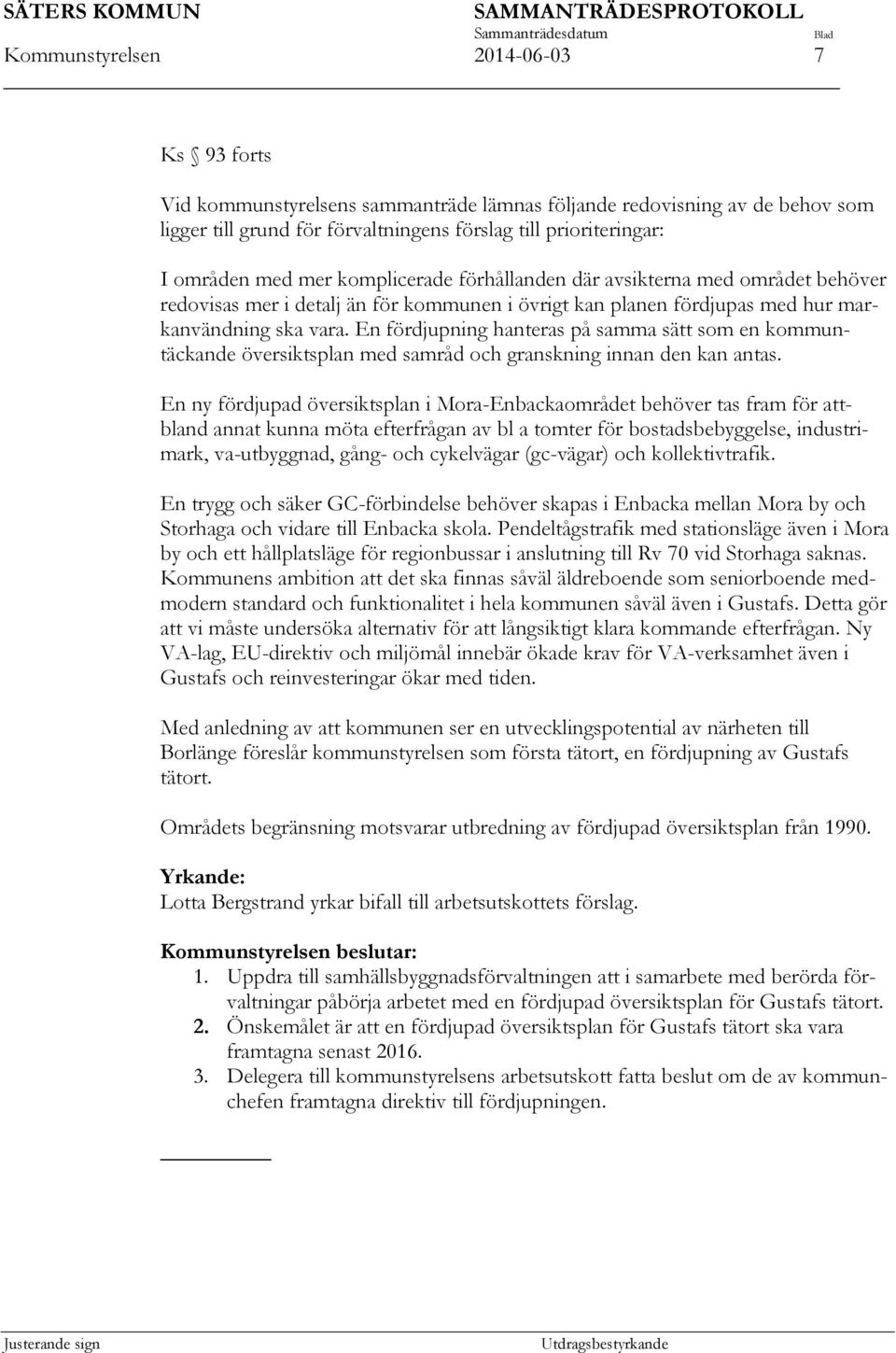 SÄTERS KOMMUN SAMMANTRÄDESPROTOKOLL
Sammanträdesdatum Blad
Kommunstyrelsen 2014-06-03 7

Ks § 93 forts

Vid kommunstyrelsens sammanträde lämnas följande redovisning av de behov som ligger till grund för förvaltningens förslag till prioriteringar:

I områden med mer komplicerade förhållanden där avsikterna med området behöver redovisas mer i detalj än för kommunen i övrigt kan planen fördjupas med hur markanvändning ska vara. En fördjupning hanteras på samma sätt som en kommuntäckande översiktsplan med samråd och granskning innan den kan antas.

En ny fördjupad översiktsplan i Mora-Enbackaområdet behöver tas fram för attbland annat kunna möta efterfrågan av bl a tomter för bostadsbebyggelse, industrimark, va-utbyggnad, gång- och cykelvägar (gc-vägar) och kollektivtrafik.

En trygg och säker GC-förbindelse behöver skapas i Enbacka mellan Mora by och Storhaga och vidare till Enbacka skola. Pendeltågstrafik med stationsläge även i Mora by och ett hållplatsläge för regionbussar i anslutning till Rv 70 vid Storhaga saknas. Kommunens ambition att det ska finnas såväl äldreboende som seniorboende medmodern standard och funktionalitet i hela kommunen såväl även i Gustafs. Detta gör att vi måste undersöka alternativ för att långsiktigt klara kommande efterfrågan. Ny VA-lag, EU-direktiv och miljömål innebär ökade krav för VA-verksamhet även i Gustafs och reinvesteringar ökar med tiden.

Med anledning av att kommunen ser en utvecklingspotential av närheten till Borlänge föreslår kommunstyrelsen som första tätort, en fördjupning av Gustafs tätort.

Områdets begränsning motsvarar utbredning av fördjupad översiktsplan från 1990.

Yrkande:
Lotta Bergstrand yrkar bifall till arbetsutskottets förslag.

Kommunstyrelsen beslutar:
1. Uppdra till samhällsbyggnadsförvaltningen att i samarbete med berörda förvaltningar påbörja arbetet med en fördjupad översiktsplan för Gustafs tätort.
2. Önskemålet är att en fördjupad översiktsplan för Gustafs tätort ska vara framtagna senast 2016.
3. Delegera till kommunstyrelsens arbetsutskott fatta beslut om de av kommunchefen framtagna direktiv till fördjupningen.

Justerande sign Utdragsbestyrkande